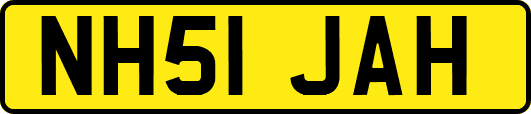 NH51 JAH